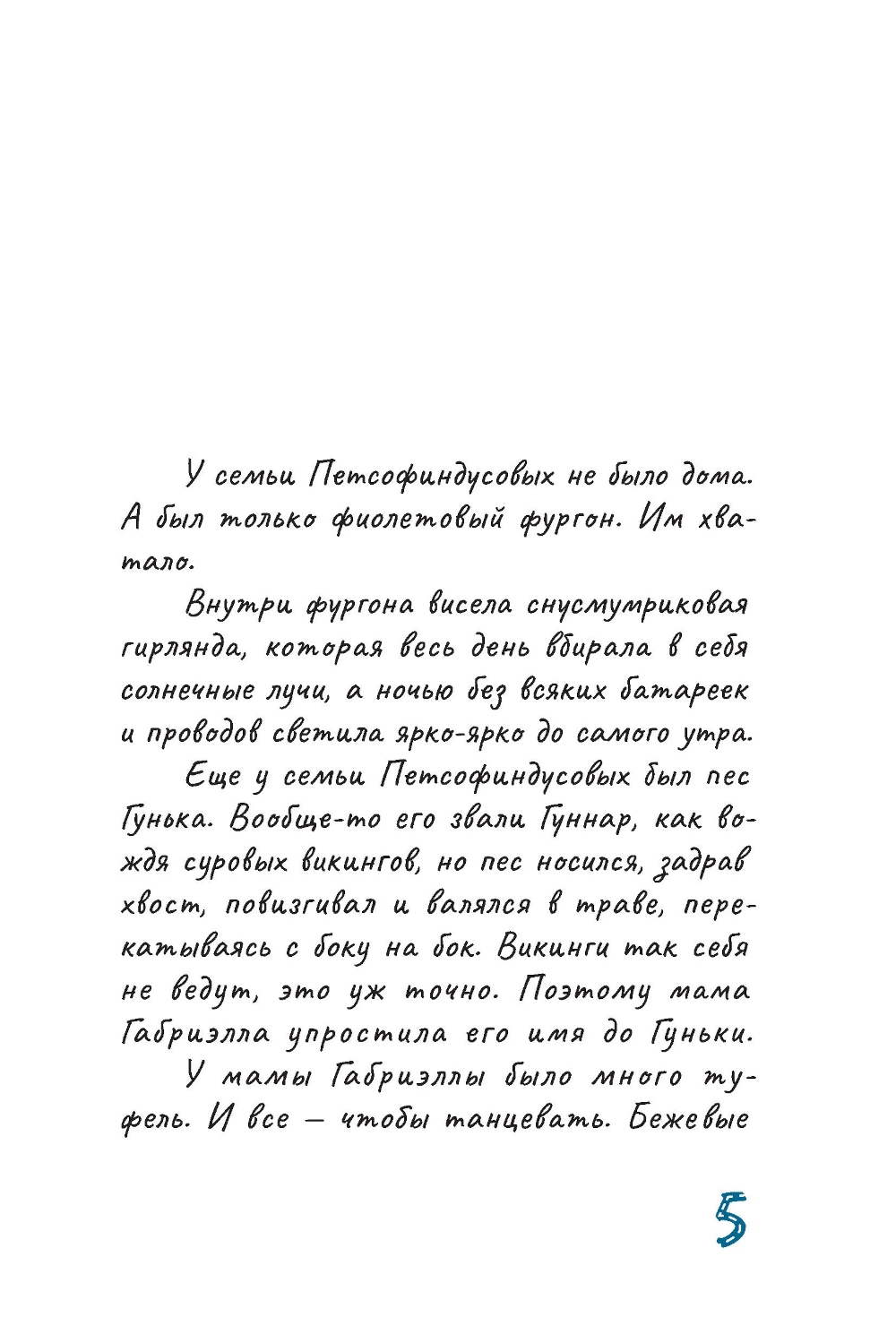 У семьи Петсофиндусовых не было дома. А был только фиолетовый фургон. Им хватало.

Внутри фургона висела снусмумриковая гирлянда, которая весь день вбирала в себя солнечные лучи, а ночью без всяких батареек и проводов светила ярко-ярко до самого утра.

Еще у семьи Петсофиндусовых был пес Гунька. Вообще-то его звали Гуннар, как вождя суровых викингов, но пес носился, задрав хвост, повизгивал и валялся в траве, перекатываясь с боку на бок. Викинги так себя не ведут, это уж точно. Поэтому мама Габриэлла упростила его имя до Гуньки.

У мамы Габриэллы было много туфель. И все — чтобы танцевать. Бежевые

5